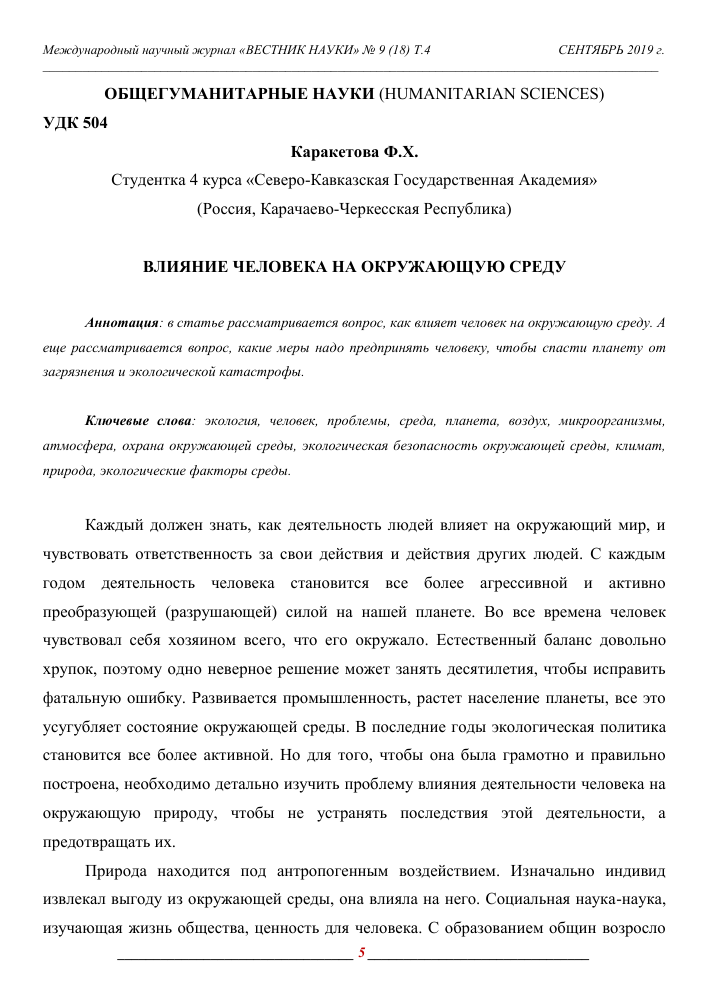 Международный научный журнал «ВЕСТНИК НАУКИ» № 9 (18) Т.4 СЕНТЯБРЬ 2019 г.

ОБЩЕГУМАНИТАРНЫЕ НАУКИ (HUMANITARIAN SCIENCES)

УДК 504

Каракетова Ф.Х.

Студентка 4 курса «Северо-Кавказская Государственная Академия»
(Россия, Карачаево-Черкесская Республика)

ВЛИЯНИЕ ЧЕЛОВЕКА НА ОКРУЖАЮЩУЮ СРЕДУ

Аннотация: в статье рассматривается вопрос, как влияет человек на окружающую среду. А еще рассматривается вопрос, какие меры надо предпринять человеку, чтобы спасти планету от загрязнения и экологической катастрофы.

Ключевые слова: экология, человек, проблемы, среда, планета, воздух, микроорганизмы, атмосфера, охрана окружающей среды, экологическая безопасность окружающей среды, климат, природа, экологические факторы среды.

Каждый должен знать, как деятельность людей влияет на окружающий мир, и чувствовать ответственность за свои действия и действия других людей. С каждым годом деятельность человека становится все более агрессивной и активно преобразующей (разрушающей) силой на нашей планете. Во все времена человек чувствовал себя хозяином всего, что его окружало. Естественный баланс довольно хрупок, поэтому одно неверное решение может занять десятилетия, чтобы исправить фатальную ошибку. Развивается промышленность, растет население планеты, все это усугубляет состояние окружающей среды. В последние годы экологическая политика становится все более активной. Но для того, чтобы она была грамотно и правильно построена, необходимо детально изучить проблему влияния деятельности человека на окружающую природу, чтобы не устранять последствия этой деятельности, а предотвращать их.

Природа находится под антропогенным воздействием. Изначально индивид извлекал выгоду из окружающей среды, она влияла на него. Социальная наука-наука, изучающая жизнь общества, ценность для человека. С образованием общин возросло

5